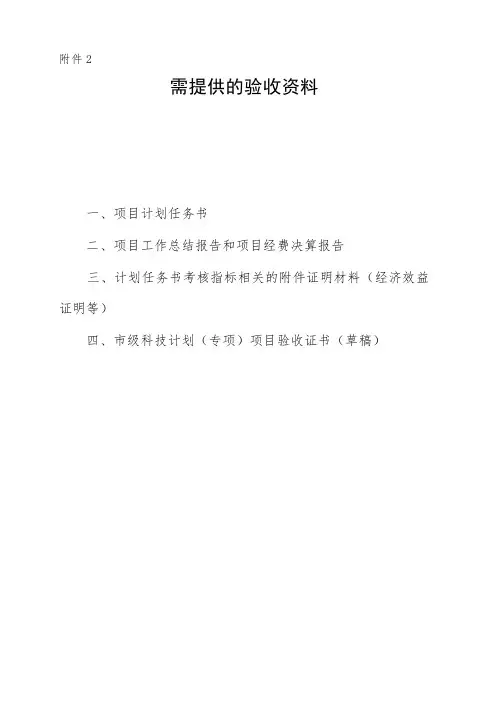 附件2

需提供的验收资料

一、项目计划任务书

二、项目工作总结报告和项目经费决算报告

三、计划任务书考核指标相关的附件证明材料（经济效益证明等）

四、市级科技计划（专项）项目验收证书（草稿）